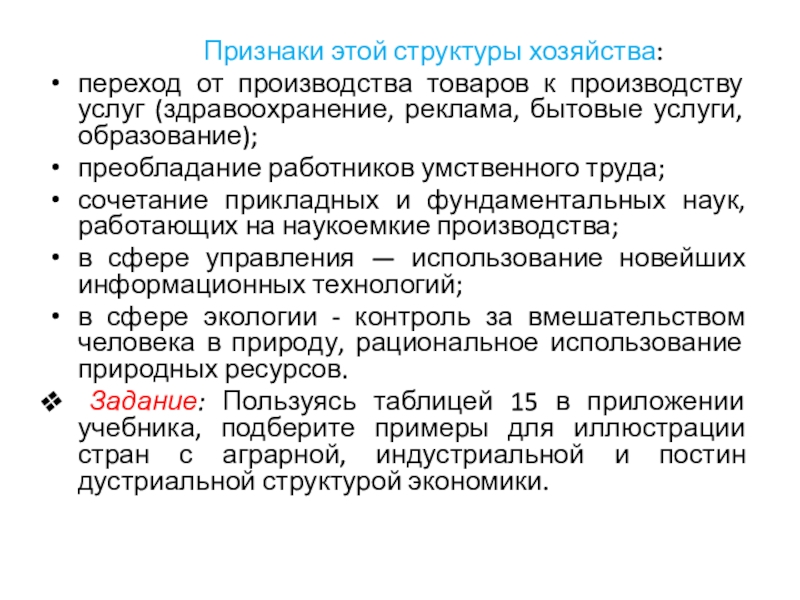 Признаки этой структуры хозяйства:

• переход от производства товаров к производству услуг (здравоохранение, реклама, бытовые услуги, образование);

• преобладание работников умственного труда;

• сочетание прикладных и фундаментальных наук, работающих на наукоемкие производства;

• в сфере управления — использование новейших информационных технологий;

• в сфере экологии - контроль за вмешательством человека в природу, рациональное использование природных ресурсов.

❖ Задание: Пользуясь таблицей 15 в приложении учебника, подберите примеры для иллюстрации стран с аграрной, индустриальной и постин дустриальной структурой экономики.